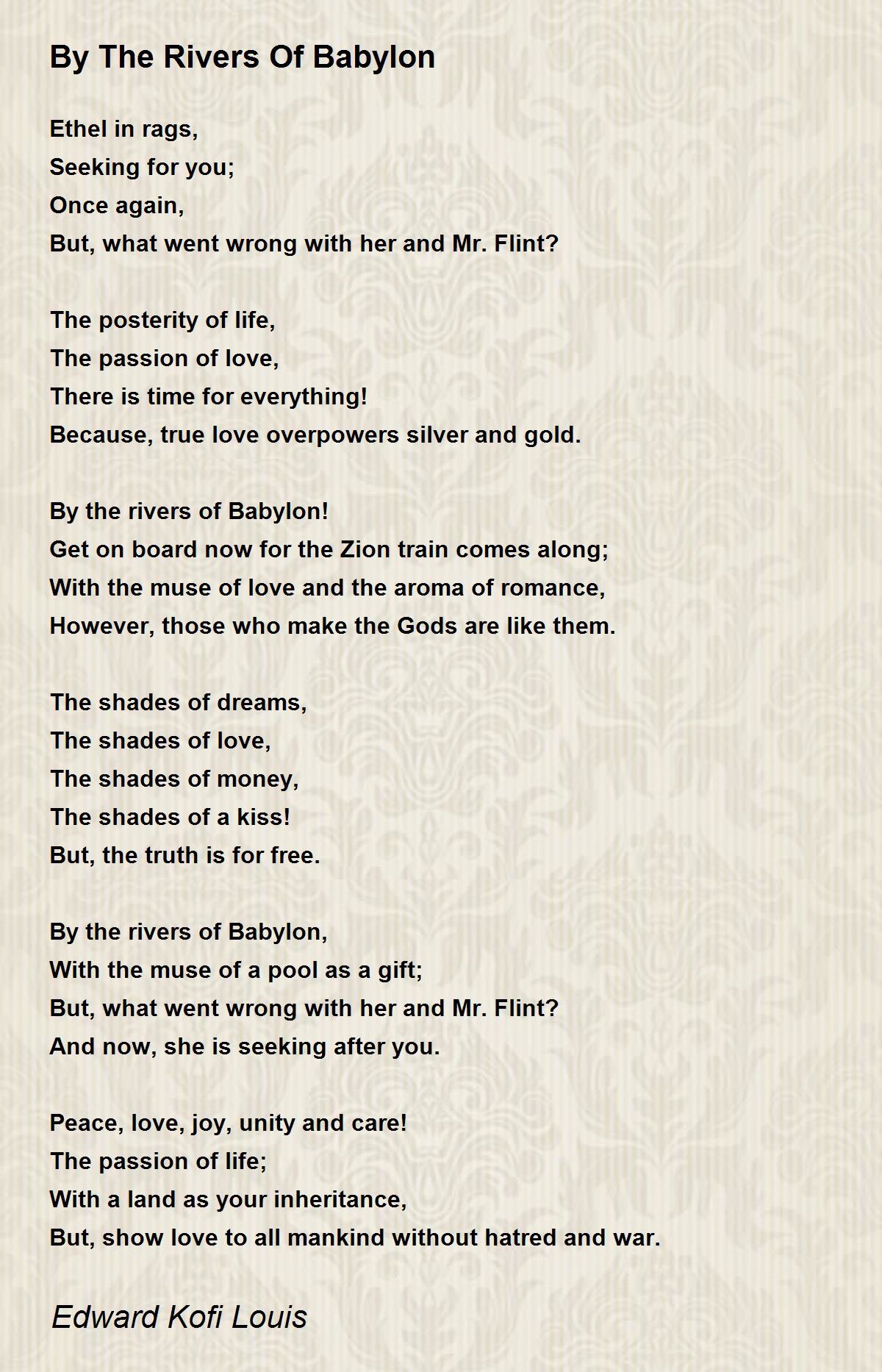 By The Rivers Of Babylon

Ethel in rags,
Seeking for you;
Once again,
But, what went wrong with her and Mr. Flint?

The posterity of life,
The passion of love,
There is time for everything!
Because, true love overpowers silver and gold.

By the rivers of Babylon!
Get on board now for the Zion train comes along;
With the muse of love and the aroma of romance,
However, those who make the Gods are like them.

The shades of dreams,
The shades of love,
The shades of money,
The shades of a kiss!
But, the truth is for free.

By the rivers of Babylon,
With the muse of a pool as a gift;
But, what went wrong with her and Mr. Flint?
And now, she is seeking after you.

Peace, love, joy, unity and care!
The passion of life;
With a land as your inheritance,
But, show love to all mankind without hatred and war.

Edward Kofi Louis